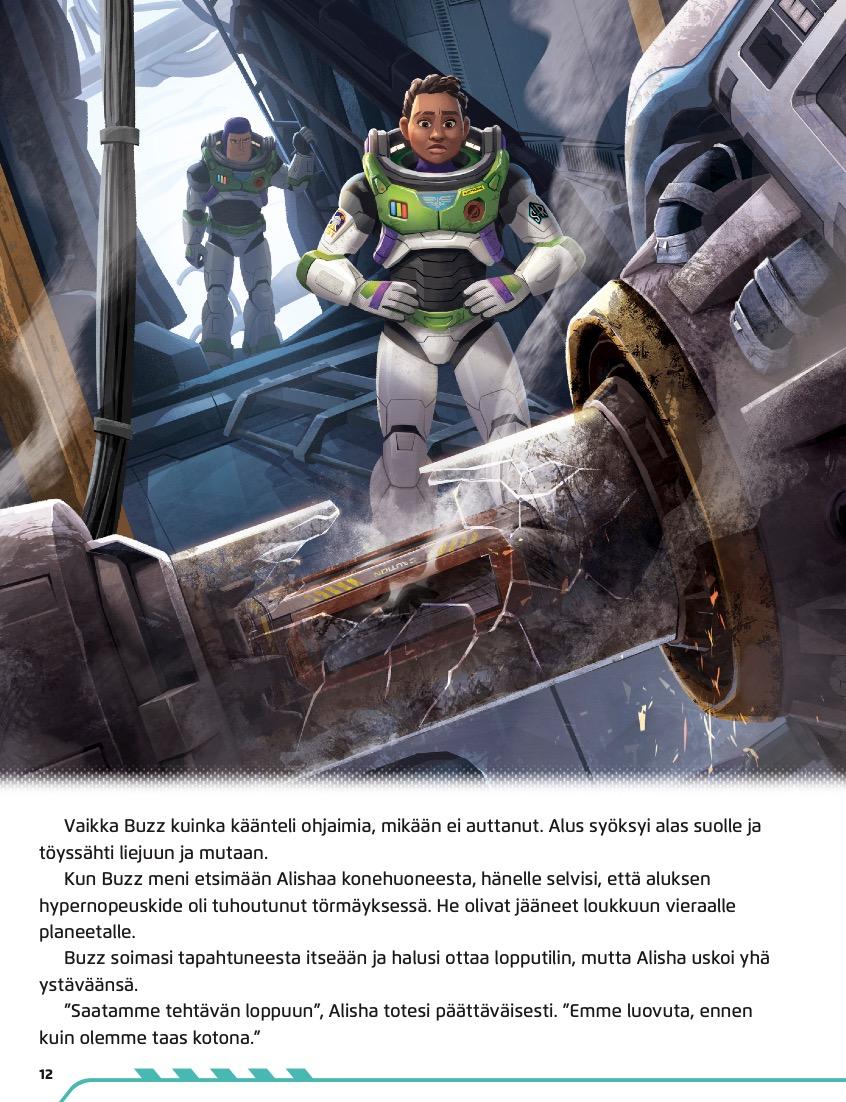 Vaikka Buzz kuinka käänteli ohjaimia, mikään ei auttanut. Alus syöksyi alas suolle ja töyssähti liejuun ja mutaan.

Kun Buzz meni etsimään Alishaa konehuoneesta, hänelle selvisi, että aluksen hypernopeuskide oli tuhoutunut törmäyksessä. He olivat jääneet loukkuun vieraalle planeetalle.

Buzz soimasi tapahtuneesta itseään ja halusi ottaa lopputilin, mutta Alisha uskoi yhä ystäväänsä.

"Saatamme tehtävän loppuun", Alisha totesi päättäväisesti. "Emme luovuta, ennen kuin olemme taas kotona."

12